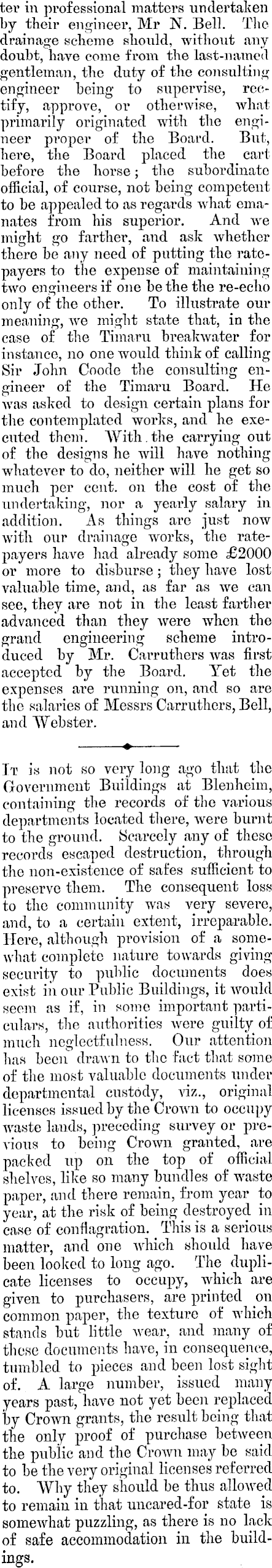 ter in professional matters undertaken by their engineer, Mr N. Bell. The drainage scheme should, without any doubt, have come from the last-named gentleman, the duty of the consulting engineer being to supervise, rectify, approve, or otherwise, what primarily originated with the engineer proper of the Board. But, here, the Board placed the cart before the horse; the subordinate official, of course, not being competent to be appealed to as regards what emanates from his superior. And we might go farther, and ask whether there be any need of putting the ratepayers to the expense of maintaining two engineers if one be the the re-echo only of the other. To illustrate our meaning, we might state that, in the case of the Timaru breakwater for instance, no one would think of calling Sir John Coode the consulting engineer of the Timaru Board. He was asked to design certain plans for the contemplated works, and he executed them. With the carrying out of the designs he will have nothing whatever to do, neither will he get so much per cent. on the cost of the undertaking, nor a yearly salary in addition. As things are just now with our drainage works, the ratepayers have had already some £2000 or more to disburse; they have lost valuable time, and, as far as we can see, they are not in the least farther advanced than they were when the grand engineering scheme introduced by Mr. Carruthers was first accepted by the Board. Yet the expenses are running on, and so are the salaries of Messrs Carruthers, Bell, and Webster.

It is not so very long ago that the Government Buildings at Blenheim, containing the records of the various departments located there, were burnt to the ground. Scarcely any of these records escaped destruction, through the non-existence of safes sufficient to preserve them. The consequent loss to the community was very severe, and, to a certain extent, irreparable. Here, although provision of a somewhat complete nature towards giving security to public documents does exist in our Public Buildings, it would seem as if, in some important particulars, the authorities were guilty of much neglectfulness. Our attention has been drawn to the fact that some of the most valuable documents under departmental custody, viz., original licenses issued by the Crown to occupy waste lands, preceding survey or previous to being Crown granted, are packed up on the top of official shelves, like so many bundles of waste paper, and there remain, from year to year, at the risk of being destroyed in case of conflagration. This is a serious matter, and one which should have been looked to long ago. The duplicate licenses to occupy, which are given to purchasers, are printed on common paper, the texture of which stands but little wear, and many of these documents have, in consequence, tumbled to pieces and been lost sight of. A large number, issued many years past, have not yet been replaced by Crown grants, the result being that the only proof of purchase between the public and the Crown may be said to be the very original licenses referred to. Why they should be thus allowed to remain in that uncared-for state is somewhat puzzling, as there is no lack of safe accommodation in the buildings.